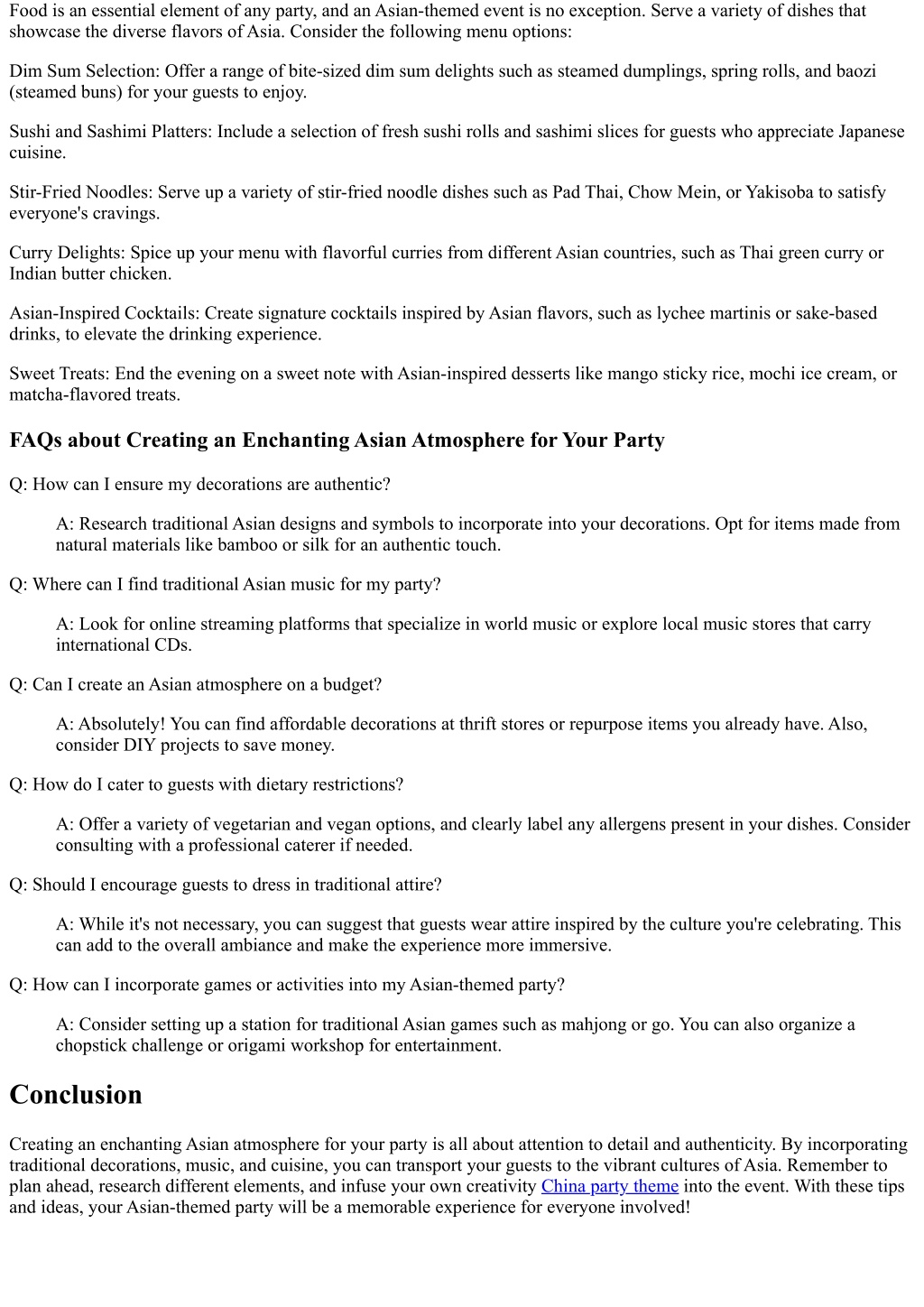 Food is an essential element of any party, and an Asian-themed event is no exception. Serve a variety of dishes that showcase the diverse flavors of Asia. Consider the following menu options:

Dim Sum Selection: Offer a range of bite-sized dim sum delights such as steamed dumplings, spring rolls, and baozi (steamed buns) for your guests to enjoy.

Sushi and Sashimi Platters: Include a selection of fresh sushi rolls and sashimi slices for guests who appreciate Japanese cuisine.

Stir-Fried Noodles: Serve up a variety of stir-fried noodle dishes such as Pad Thai, Chow Mein, or Yakisoba to satisfy everyone's cravings.

Curry Delights: Spice up your menu with flavorful curries from different Asian countries, such as Thai green curry or Indian butter chicken.

Asian-Inspired Cocktails: Create signature cocktails inspired by Asian flavors, such as lychee martinis or sake-based drinks, to elevate the drinking experience.

Sweet Treats: End the evening on a sweet note with Asian-inspired desserts like mango sticky rice, mochi ice cream, or matcha-flavored treats.

FAQs about Creating an Enchanting Asian Atmosphere for Your Party

Q: How can I ensure my decorations are authentic?

A: Research traditional Asian designs and symbols to incorporate into your decorations. Opt for items made from natural materials like bamboo or silk for an authentic touch.

Q: Where can I find traditional Asian music for my party?

A: Look for online streaming platforms that specialize in world music or explore local music stores that carry international CDs.

Q: Can I create an Asian atmosphere on a budget?

A: Absolutely! You can find affordable decorations at thrift stores or repurpose items you already have. Also, consider DIY projects to save money.

Q: How do I cater to guests with dietary restrictions?

A: Offer a variety of vegetarian and vegan options, and clearly label any allergens present in your dishes. Consider consulting with a professional caterer if needed.

Q: Should I encourage guests to dress in traditional attire?

A: While it's not necessary, you can suggest that guests wear attire inspired by the culture you're celebrating. This can add to the overall ambiance and make the experience more immersive.

Q: How can I incorporate games or activities into my Asian-themed party?

A: Consider setting up a station for traditional Asian games such as mahjong or go. You can also organize a chopstick challenge or origami workshop for entertainment.

Conclusion

Creating an enchanting Asian atmosphere for your party is all about attention to detail and authenticity. By incorporating traditional decorations, music, and cuisine, you can transport your guests to the vibrant cultures of Asia. Remember to plan ahead, research different elements, and infuse your own creativity China party theme into the event. With these tips and ideas, your Asian-themed party will be a memorable experience for everyone involved!